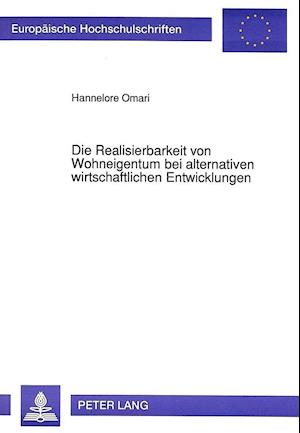 Europäische Hochschulschriften

Hannelore Omari

Die Realisierbarkeit von Wohneigentum bei alternativen wirtschaftlichen Entwicklungen

PETER LANG